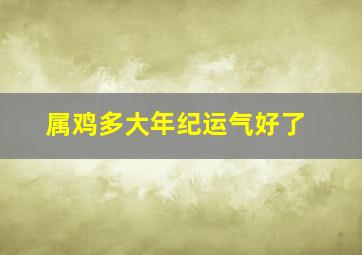 属鸡多大年纪运气好了